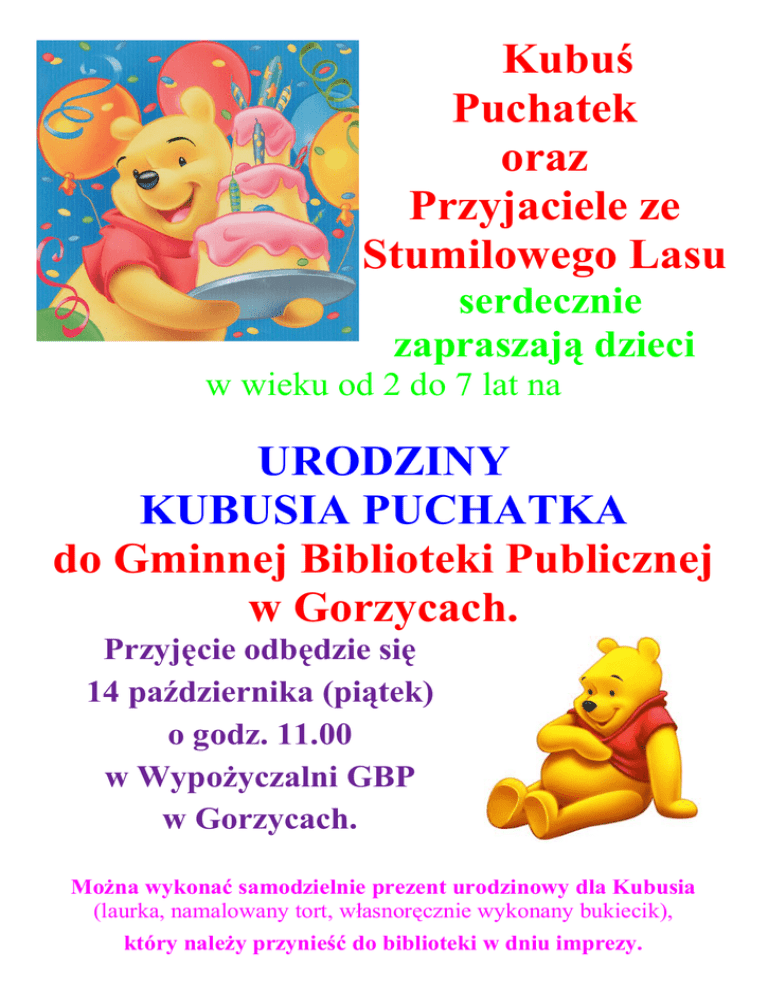 Kubuś
Puchatek
oraz
Przyjaciele ze
Stumilowego Lasu
serdecznie
zapraszają dzieci
w wieku od 2 do 7 lat na

URODZINY
KUBUSIA PUCHATKA
do Gminnej Biblioteki Publicznej
w Gorzycach.

Przyjęcie odbędzie się
14 października (piątek)
o godz. 11.00
w Wypożyczalni GBP
w Gorzycach.

Można wykonać samodzielnie prezent urodzinowy dla Kubusia (laurka, namalowany tort, własnoręcznie wykonany bukiecik), który należy przynieść do biblioteki w dniu imprezy.